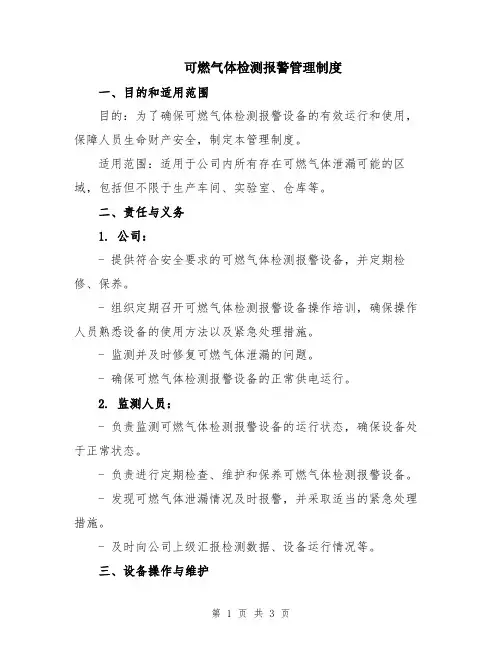 可燃气体检测报警管理制度

一、目的和适用范围

目的：为了确保可燃气体检测报警设备的有效运行和使用，保障人员生命财产安全，制定本管理制度。

适用范围：适用于公司内所有存在可燃气体泄漏可能的区域，包括但不限于生产车间、实验室、仓库等。

二、责任与义务

1. 公司：

- 提供符合安全要求的可燃气体检测报警设备，并定期检修、保养。

- 组织定期召开可燃气体检测报警设备操作培训，确保操作人员熟悉设备的使用方法以及紧急处理措施。

- 监测并及时修复可燃气体泄漏的问题。

- 确保可燃气体检测报警设备的正常供电运行。

2. 监测人员：

- 负责监测可燃气体检测报警设备的运行状态，确保设备处于正常状态。

- 负责进行定期检查、维护和保养可燃气体检测报警设备。

- 发现可燃气体泄漏情况及时报警，并采取适当的紧急处理措施。

- 及时向公司上级汇报检测数据、设备运行情况等。

三、设备操作与维护

第 1 页 共 3 页